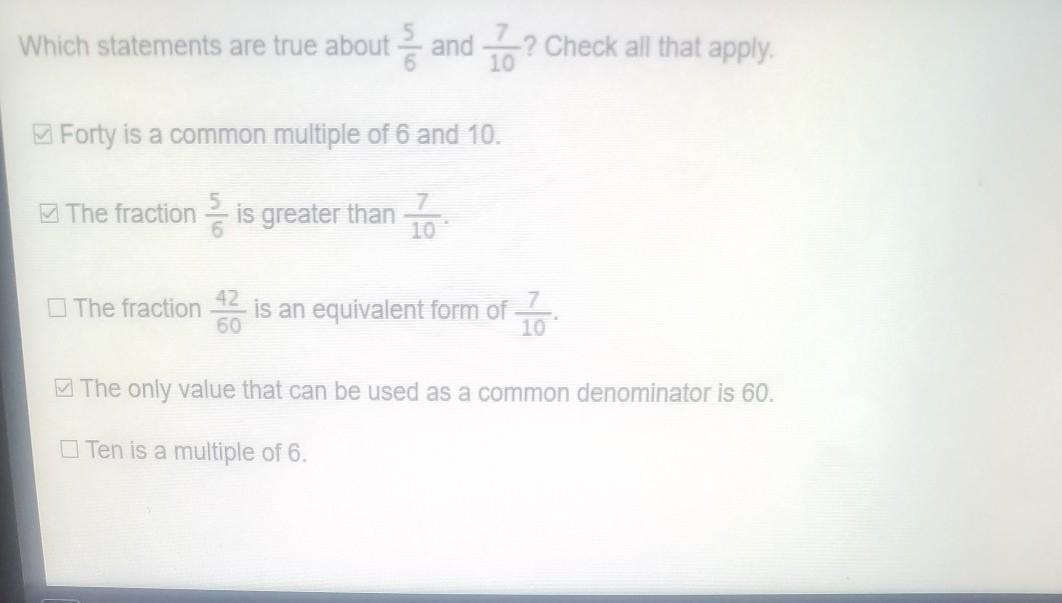 Which statements are true about $\frac{5}{6}$ and $\frac{7}{10}$? Check all that apply.

☑ Forty is a common multiple of 6 and 10.

☑ The fraction $\frac{5}{6}$ is greater than $\frac{7}{10}$.

☐ The fraction $\frac{42}{60}$ is an equivalent form of $\frac{7}{10}$.

☑ The only value that can be used as a common denominator is 60.

☐ Ten is a multiple of 6.